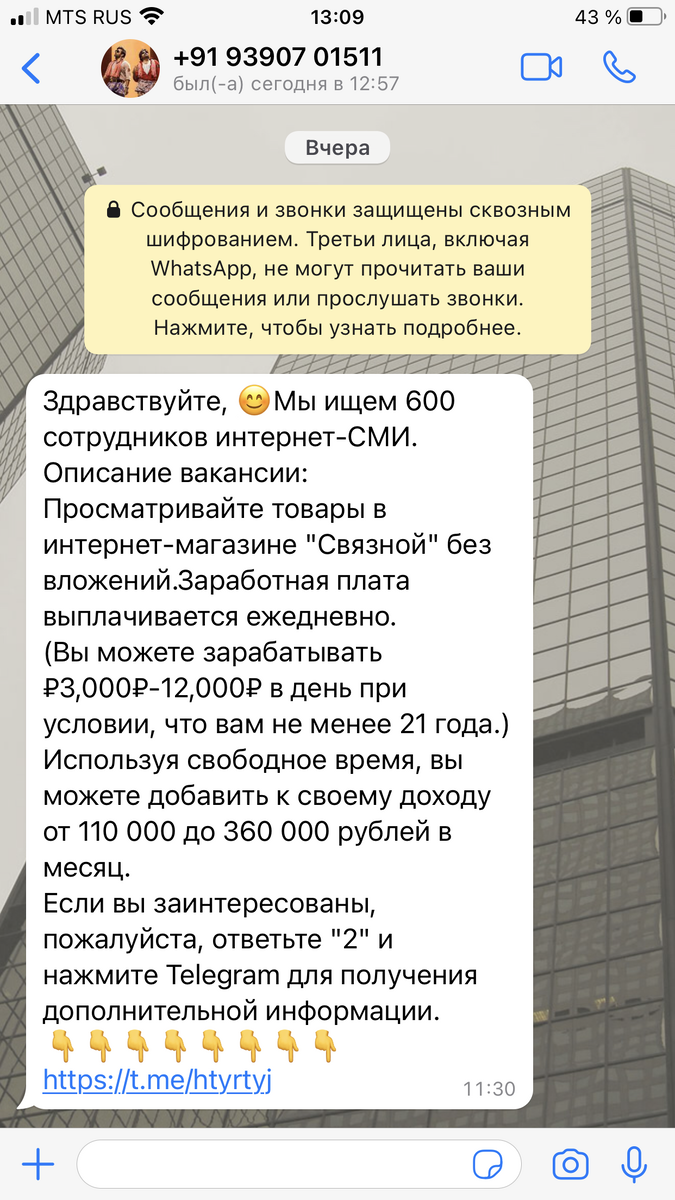 MTS RUS 13:09 43 %

+91 93907 01511
был(-а) сегодня в 12:57

Вчера

Сообщения и звонки защищены сквозным шифрованием. Третьи лица, включая WhatsApp, не могут прочитать ваши сообщения или прослушать звонки. Нажмите, чтобы узнать подробнее.

Здравствуйте, 😊Мы ищем 600 сотрудников интернет-СМИ.
Описание вакансии:
Просматривайте товары в интернет-магазине "Связной" без вложений.Заработная плата выплачивается ежедневно.
(Вы можете зарабатывать ₽3,000₽-12,000₽ в день при условии, что вам не менее 21 года.)
Используя свободное время, вы можете добавить к своему доходу от 110 000 до 360 000 рублей в месяц.
Если вы заинтересованы, пожалуйста, ответьте "2" и нажмите Telegram для получения дополнительной информации.
👇👇👇👇👇👇👇👇
https://t.me/htyrtyj 11:30